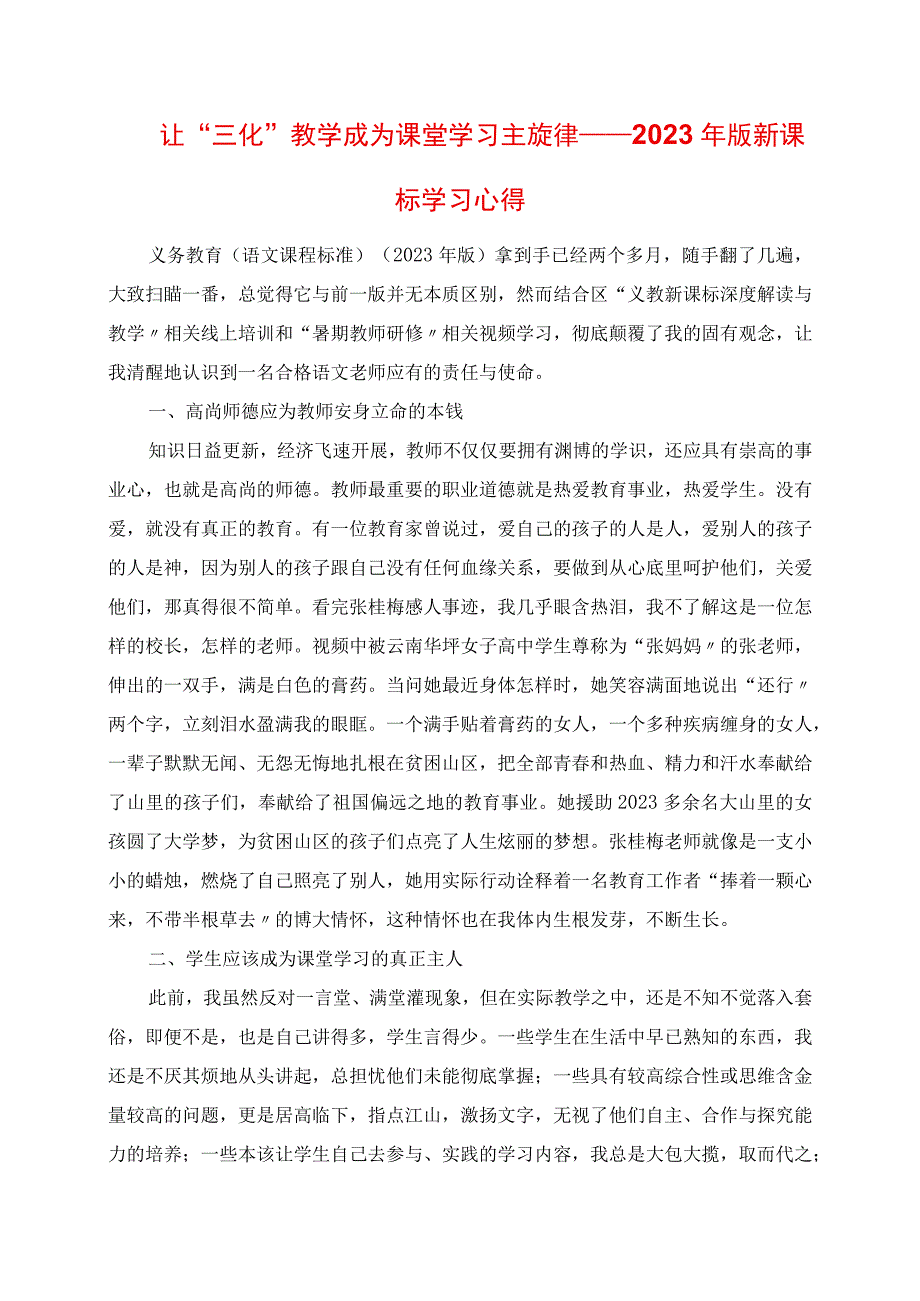 让“三化”教学成为课堂学习主旋律——2023年版新课标学习心得

义务教育（语文课程标准）（2023年版）拿到手已经两个多月，随手翻了几遍，大致扫瞄一番，总觉得它与前一版并无本质区别，然而结合区“义教新课标深度解读与教学〃相关线上培训和“暑期教师研修〃相关视频学习，彻底颠覆了我的固有观念，让我清醒地认识到一名合格语文老师应有的责任与使命。

一、高尚师德应为教师安身立命的本钱

知识日益更新，经济飞速开展，教师不仅仅要拥有渊博的学识，还应具有崇高的事业心，也就是高尚的师德。教师最重要的职业道德就是热爱教育事业，热爱学生。没有爱，就没有真正的教育。有一位教育家曾说过，爱自己的孩子的人是人，爱别人的孩子的人是神，因为别人的孩子跟自己没有任何血缘关系，要做到从心底里呵护他们，关爱他们，那真得很不简单。看完张桂梅感人事迹，我几乎眼含热泪，我不了解这是一位怎样的校长，怎样的老师。视频中被云南华坪女子高中学生尊称为“张妈妈〃的张老师，伸出的一双手，满是白色的膏药。当问她最近身体怎样时，她笑容满面地说出“还行〃两个字，立刻泪水盈满我的眼眶。一个满手贴着膏药的女人，一个多种疾病缠身的女人，一辈子默默无闻、无怨无悔地扎根在贫困山区，把全部青春和热血、精力和汗水奉献给了山里的孩子们，奉献给了祖国偏远之地的教育事业。她援助2023多余名大山里的女孩圆了大学梦，为贫困山区的孩子们点亮了人生炫丽的梦想。张桂梅老师就像是一支小小的蜡烛，燃烧了自己照亮了别人，她用实际行动诠释着一名教育工作者“捧着一颗心来，不带半根草去〃的博大情怀，这种情怀也在我体内生根发芽，不断生长。

二、学生应该成为课堂学习的真正主人

此前，我虽然反对一言堂、满堂灌现象，但在实际教学之中，还是不知不觉落入套俗，即便不是，也是自己讲得多，学生言得少。一些学生在生活中早已熟知的东西，我还是不厌其烦地从头讲起，总担忧他们未能彻底掌握；一些具有较高综合性或思维含金量较高的问题，更是居高临下，指点江山，激扬文字，无视了他们自主、合作与探究能力的培养；一些本该让学生自己去参与、实践的学习内容，我总是大包大揽，取而代之；